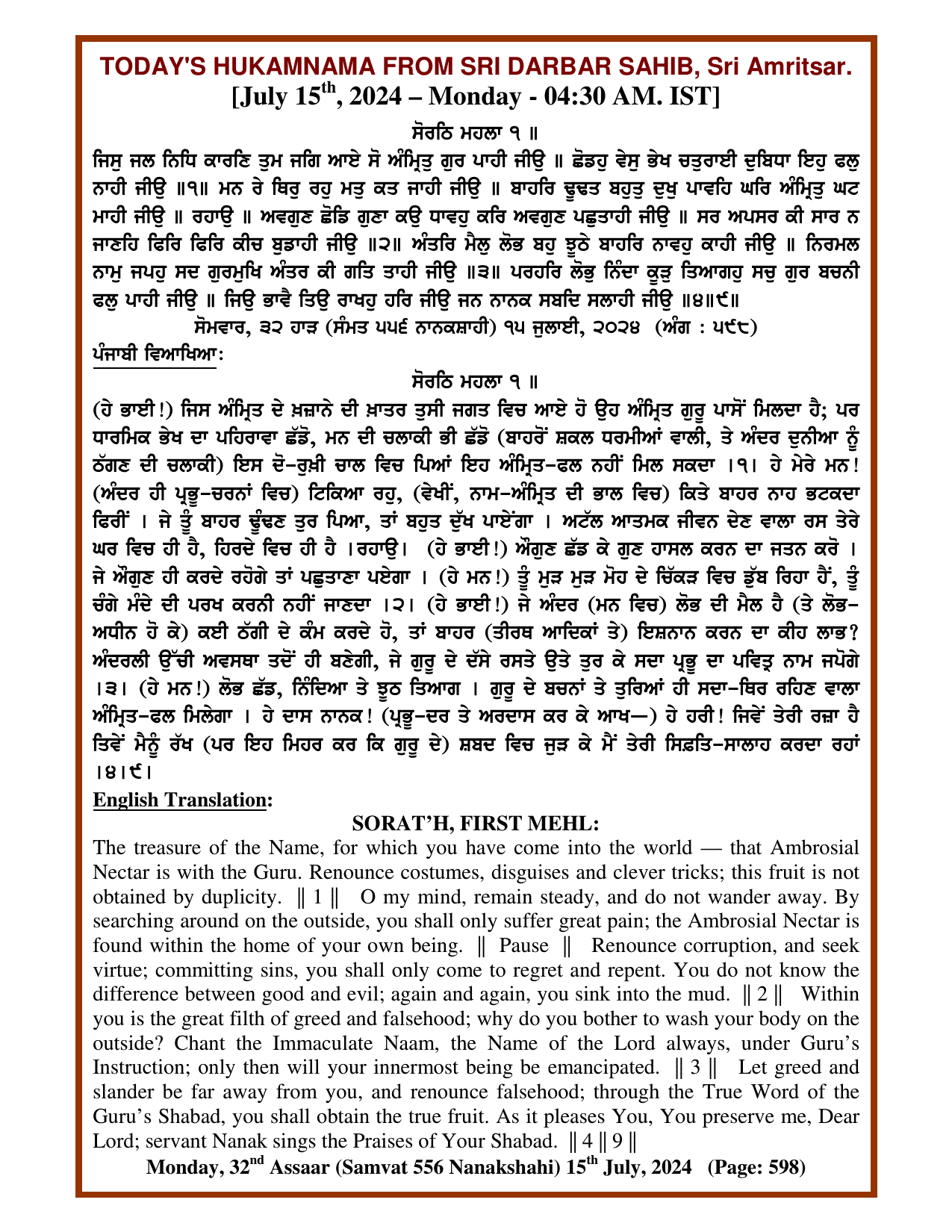 TODAY'S HUKAMNAMA FROM SRI DARBAR SAHIB, Sri Amritsar.
[July 15$^{th}$, 2024 – Monday - 04:30 AM. IST]

ਸੋਰਠਿ ਮਹਲਾ ੧ ॥
ਜਿਸੁ ਜਲ ਨਿਧਿ ਕਾਰਣਿ ਤੁਮ ਜਗਿ ਆਏ ਸੋ ਅੰਮ੍ਰਿਤੁ ਗੁਰ ਪਾਹੀ ਜੀਉ ॥ ਛੋਡਹੁ ਵੇਸੁ ਭੇਖ ਚਤੁਰਾਈ ਦੁਬਿਧਾ ਇਹੁ ਫਲੁ ਨਾਹੀ ਜੀਉ ॥੧॥ ਮਨ ਰੇ ਥਿਰੁ ਰਹੁ ਮਤੁ ਕਤ ਜਾਹੀ ਜੀਉ ॥ ਬਾਹਰਿ ਢੂਢਤ ਬਹੁਤੁ ਦੁਖੁ ਪਾਵਹਿ ਘਰਿ ਅੰਮ੍ਰਿਤੁ ਘਟ ਮਾਹੀ ਜੀਉ ॥ ਰਹਾਉ ॥ ਅਵਗੁਣ ਛੋਡਿ ਗੁਣਾ ਕਉ ਧਾਵਹੁ ਕਰਿ ਅਵਗੁਣ ਪਛੁਤਾਹੀ ਜੀਉ ॥ ਸਰ ਅਪਸਰ ਕੀ ਸਾਰ ਨ ਜਾਣਹਿ ਫਿਰਿ ਫਿਰਿ ਕੀਚ ਬੁਡਾਹੀ ਜੀਉ ॥੨॥ ਅੰਤਰਿ ਮੈਲੁ ਲੋਭ ਬਹੁ ਝੂਠੇ ਬਾਹਰਿ ਨਾਵਹੁ ਕਾਹੀ ਜੀਉ ॥ ਨਿਰਮਲ ਨਾਮੁ ਜਪਹੁ ਸਦ ਗੁਰਮੁਖਿ ਅੰਤਰ ਕੀ ਗਤਿ ਤਾਹੀ ਜੀਉ ॥੩॥ ਪਰਹਰਿ ਲੋਭੁ ਨਿੰਦਾ ਕੂੜੁ ਤਿਆਗਹੁ ਸਚੁ ਗੁਰ ਬਚਨੀ ਫਲੁ ਪਾਹੀ ਜੀਉ ॥ ਜਿਉ ਭਾਵੈ ਤਿਉ ਰਾਖਹੁ ਹਰਿ ਜੀਉ ਜਨ ਨਾਨਕ ਸਬਦਿ ਸਲਾਹੀ ਜੀਉ ॥੪॥੯॥
ਸੋਮਵਾਰ, ੩੨ ਹਾੜ (ਸੰਮਤ ੫੫੬ ਨਾਨਕਸ਼ਾਹੀ) ੧੫ ਜੁਲਾਈ, ੨੦੨੪ (ਅੰਗ : ੫੯੮)
ਪੰਜਾਬੀ ਵਿਆਖਿਆ:

ਸੋਰਠਿ ਮਹਲਾ ੧ ॥
(ਹੇ ਭਾਈ!) ਜਿਸ ਅੰਮ੍ਰਿਤ ਦੇ ਖ਼ਜ਼ਾਨੇ ਦੀ ਖ਼ਾਤਰ ਤੁਸੀ ਜਗਤ ਵਿਚ ਆਏ ਹੋ ਉਹ ਅੰਮ੍ਰਿਤ ਗੁਰੂ ਪਾਸੋਂ ਮਿਲਦਾ ਹੈ; ਪਰ ਧਾਰਮਿਕ ਭੇਖ ਦਾ ਪਹਿਰਾਵਾ ਛੱਡੋ, ਮਨ ਦੀ ਚਲਾਕੀ ਭੀ ਛੱਡੋ (ਬਾਹਰੋਂ ਸ਼ਕਲ ਧਰਮੀਆਂ ਵਾਲੀ, ਤੇ ਅੰਦਰ ਦੁਨੀਆ ਨੂੰ ਠੱਗਣ ਦੀ ਚਲਾਕੀ) ਇਸ ਦੋ-ਰੁਖ਼ੀ ਚਾਲ ਵਿਚ ਪਿਆਂ ਇਹ ਅੰਮ੍ਰਿਤ-ਫਲ ਨਹੀਂ ਮਿਲ ਸਕਦਾ ।੧। ਹੇ ਮੇਰੇ ਮਨ! (ਅੰਦਰ ਹੀ ਪ੍ਰਭੂ-ਚਰਨਾਂ ਵਿਚ) ਟਿਕਿਆ ਰਹੁ, (ਵੇਖੀਂ, ਨਾਮ-ਅੰਮ੍ਰਿਤ ਦੀ ਭਾਲ ਵਿਚ) ਕਿਤੇ ਬਾਹਰ ਨਾਹ ਭਟਕਦਾ ਫਿਰੀਂ । ਜੇ ਤੂੰ ਬਾਹਰ ਢੂੰਢਣ ਤੁਰ ਪਿਆ, ਤਾਂ ਬਹੁਤ ਦੁੱਖ ਪਾਏਂਗਾ । ਅਟੱਲ ਆਤਮਕ ਜੀਵਨ ਦੇਣ ਵਾਲਾ ਰਸ ਤੇਰੇ ਘਰ ਵਿਚ ਹੀ ਹੈ, ਹਿਰਦੇ ਵਿਚ ਹੀ ਹੈ ।ਰਹਾਉ। (ਹੇ ਭਾਈ!) ਔਗੁਣ ਛੱਡ ਕੇ ਗੁਣ ਹਾਸਲ ਕਰਨ ਦਾ ਜਤਨ ਕਰੋ । ਜੇ ਔਗੁਣ ਹੀ ਕਰਦੇ ਰਹੋਗੇ ਤਾਂ ਪਛੁਤਾਣਾ ਪਏਗਾ । (ਹੇ ਮਨ!) ਤੂੰ ਮੁੜ ਮੁੜ ਮੋਹ ਦੇ ਚਿੱਕੜ ਵਿਚ ਡੁੱਬ ਰਿਹਾ ਹੈਂ, ਤੂੰ ਚੰਗੇ ਮੰਦੇ ਦੀ ਪਰਖ ਕਰਨੀ ਨਹੀਂ ਜਾਣਦਾ ।੨। (ਹੇ ਭਾਈ!) ਜੇ ਅੰਦਰ (ਮਨ ਵਿਚ) ਲੋਭ ਦੀ ਮੈਲ ਹੈ (ਤੇ ਲੋਭ-ਅਧੀਨ ਹੋ ਕੇ) ਕਈ ਠੱਗੀ ਦੇ ਕੰਮ ਕਰਦੇ ਹੋ, ਤਾਂ ਬਾਹਰ (ਤੀਰਥ ਆਦਿਕਾਂ ਤੇ) ਇਸ਼ਨਾਨ ਕਰਨ ਦਾ ਕੀਹ ਲਾਭ? ਅੰਦਰਲੀ ਉੱਚੀ ਅਵਸਥਾ ਤਦੋਂ ਹੀ ਬਣੇਗੀ, ਜੇ ਗੁਰੂ ਦੇ ਦੱਸੇ ਰਸਤੇ ਉਤੇ ਤੁਰ ਕੇ ਸਦਾ ਪ੍ਰਭੂ ਦਾ ਪਵਿਤ੍ਰ ਨਾਮ ਜਪੋਗੇ ।੩। (ਹੇ ਮਨ!) ਲੋਭ ਛੱਡ, ਨਿੰਦਿਆ ਤੇ ਝੂਠ ਤਿਆਗ । ਗੁਰੂ ਦੇ ਬਚਨਾਂ ਤੇ ਤੁਰਿਆਂ ਹੀ ਸਦਾ-ਥਿਰ ਰਹਿਣ ਵਾਲਾ ਅੰਮ੍ਰਿਤ-ਫਲ ਮਿਲੇਗਾ । ਹੇ ਦਾਸ ਨਾਨਕ! (ਪ੍ਰਭੂ-ਦਰ ਤੇ ਅਰਦਾਸ ਕਰ ਕੇ ਆਖ—) ਹੇ ਹਰੀ! ਜਿਵੇਂ ਤੇਰੀ ਰਜ਼ਾ ਹੈ ਤਿਵੇਂ ਮੈਨੂੰ ਰੱਖ (ਪਰ ਇਹ ਮਿਹਰ ਕਰ ਕਿ ਗੁਰੂ ਦੇ) ਸ਼ਬਦ ਵਿਚ ਜੁੜ ਕੇ ਮੈਂ ਤੇਰੀ ਸਿਫ਼ਤਿ-ਸਾਲਾਹ ਕਰਦਾ ਰਹਾਂ ।੪।੯।
English Translation:

SORAT'H, FIRST MEHL:
The treasure of the Name, for which you have come into the world — that Ambrosial Nectar is with the Guru. Renounce costumes, disguises and clever tricks; this fruit is not obtained by duplicity. ‖ 1 ‖ O my mind, remain steady, and do not wander away. By searching around on the outside, you shall only suffer great pain; the Ambrosial Nectar is found within the home of your own being. ‖ Pause ‖ Renounce corruption, and seek virtue; committing sins, you shall only come to regret and repent. You do not know the difference between good and evil; again and again, you sink into the mud. ‖ 2 ‖ Within you is the great filth of greed and falsehood; why do you bother to wash your body on the outside? Chant the Immaculate Naam, the Name of the Lord always, under Guru's Instruction; only then will your innermost being be emancipated. ‖ 3 ‖ Let greed and slander be far away from you, and renounce falsehood; through the True Word of the Guru's Shabad, you shall obtain the true fruit. As it pleases You, You preserve me, Dear Lord; servant Nanak sings the Praises of Your Shabad. ‖ 4 ‖ 9 ‖
Monday, 32$^{nd}$ Assaar (Samvat 556 Nanakshahi) 15$^{th}$ July, 2024 (Page: 598)